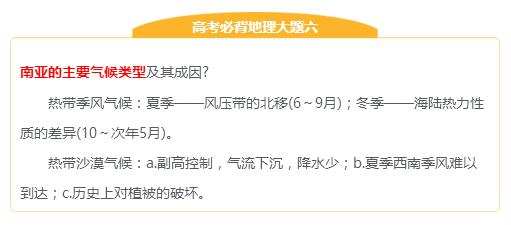 高考必背地理大题六

南亚的主要气候类型及其成因？

热带季风气候：夏季——风压带的北移(6～9月)；冬季——海陆热力性质的差异(10～次年5月)。

热带沙漠气候：a.副高控制，气流下沉，降水少；b.夏季西南季风难以到达；c.历史上对植被的破坏。